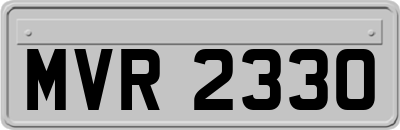 MVR 2330